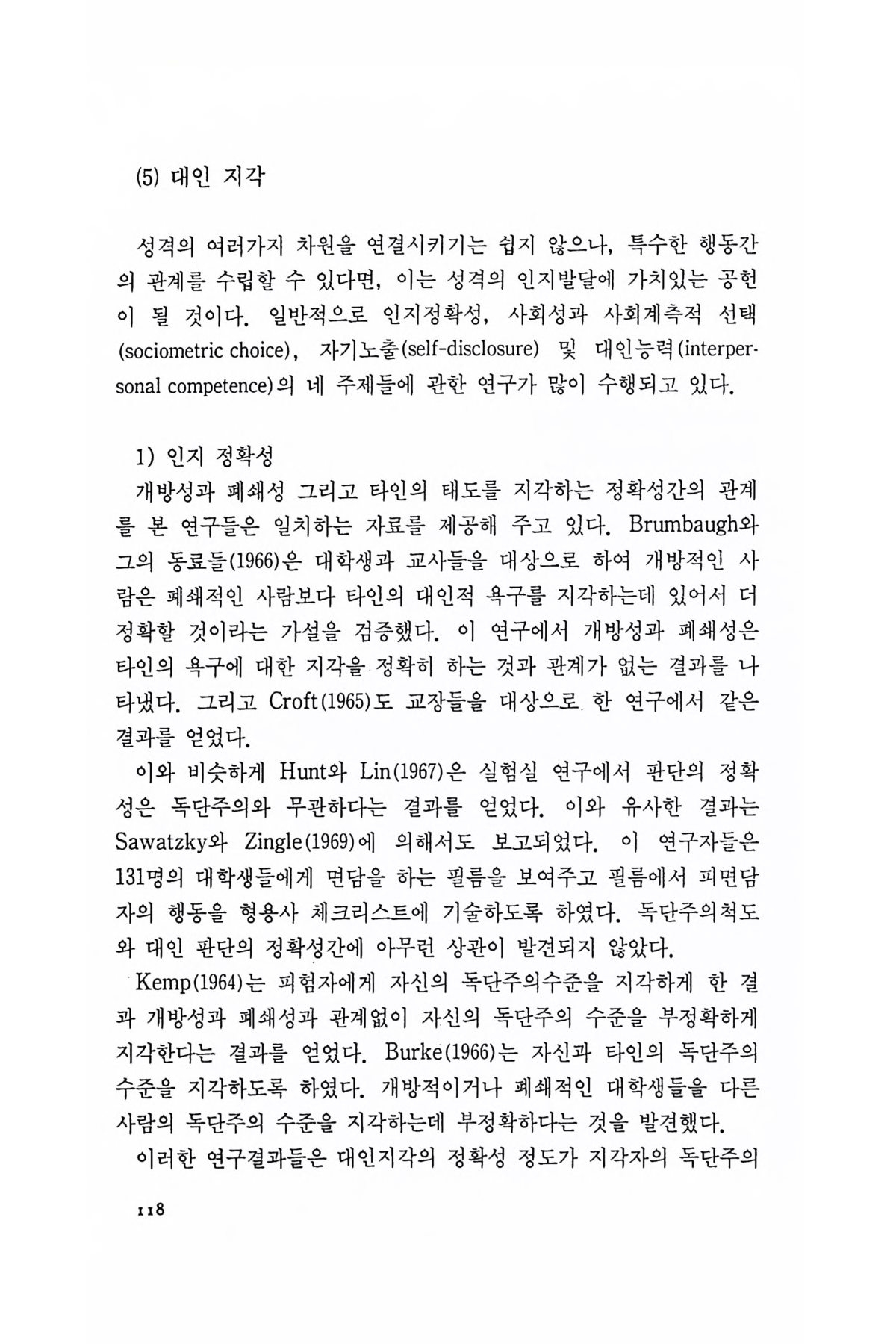 (5) 대인 지각

성격의 여러가지 차원을 연결시키기는 쉽지 않으나, 특수한 행동간의 관계를 수립할 수 있다면, 이는 성격의 인지발달에 가치있는 공헌이 될 것이다. 일반적으로 인지정확성, 사회성과 사회계측적 선택(sociometric choice), 자기노출(self-disclosure) 및 대인능력(interpersonal competence)의 네 주제들에 관한 연구가 많이 수행되고 있다.

1) 인지 정확성
개방성과 폐쇄성 그리고 타인의 태도를 지각하는 정확성간의 관계를 본 연구들은 일치하는 자료를 제공해 주고 있다. Brumbaugh와 그의 동료들(1966)은 대학생과 교사들을 대상으로 하여 개방적인 사람은 폐쇄적인 사람보다 타인의 대인적 욕구를 지각하는데 있어서 더 정확할 것이라는 가설을 검증했다. 이 연구에서 개방성과 폐쇄성은 타인의 욕구에 대한 지각을 정확히 하는 것과 관계가 없는 결과를 나타냈다. 그리고 Croft(1965)도 교장들을 대상으로 한 연구에서 같은 결과를 얻었다.
이와 비슷하게 Hunt와 Lin(1967)은 실험실 연구에서 판단의 정확성은 독단주의와 무관하다는 결과를 얻었다. 이와 유사한 결과는 Sawatzky와 Zingle(1969)에 의해서도 보고되었다. 이 연구자들은 131명의 대학생들에게 면담을 하는 필름을 보여주고 필름에서 피면담자의 행동을 형용사 체크리스트에 기술하도록 하였다. 독단주의척도와 대인 판단의 정확성간에 아무런 상관이 발견되지 않았다.
Kemp(1964)는 피험자에게 자신의 독단주의수준을 지각하게 한 결과 개방성과 폐쇄성과 관계없이 자신의 독단주의 수준을 부정확하게 지각한다는 결과를 얻었다. Burke(1966)는 자신과 타인의 독단주의 수준을 지각하도록 하였다. 개방적이거나 폐쇄적인 대학생들을 다른 사람의 독단주의 수준을 지각하는데 부정확하다는 것을 발견했다.
이러한 연구결과들은 대인지각의 정확성 정도가 지각자의 독단주의

118